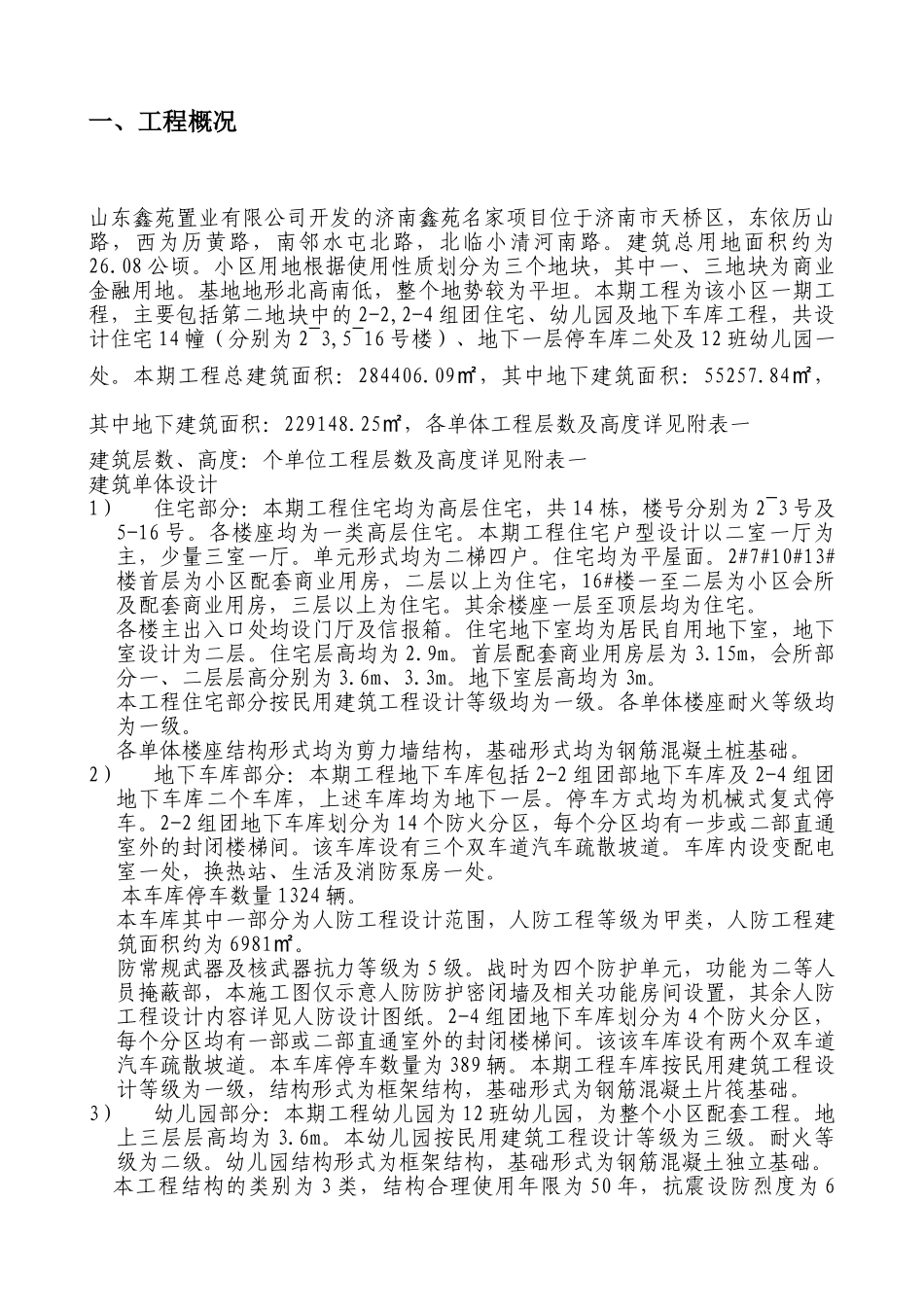 一、工程概况

山东鑫苑置业有限公司开发的济南鑫苑名家项目位于济南市天桥区，东依历山路，西为历黄路，南邻水屯北路，北临小清河南路。建筑总用地面积约为26.08公顷。小区用地根据使用性质划分为三个地块，其中一、三地块为商业金融用地。基地地形北高南低，整个地势较为平坦。本期工程为该小区一期工程，主要包括第二地块中的2-2,2-4组团住宅、幼儿园及地下车库工程，共设计住宅14幢（分别为2¯3,5¯16号楼）、地下一层停车库二处及12班幼儿园一处。本期工程总建筑面积：284406.09㎡，其中地下建筑面积：55257.84㎡，

其中地下建筑面积：229148.25㎡，各单体工程层数及高度详见附表一

建筑层数、高度：个单位工程层数及高度详见附表一
建筑单体设计
1） 住宅部分：本期工程住宅均为高层住宅，共14栋，楼号分别为2¯3号及5-16号。各楼座均为一类高层住宅。本期工程住宅户型设计以二室一厅为主，少量三室一厅。单元形式均为二梯四户。住宅均为平屋面。2#7#10#13#楼首层为小区配套商业用房，二层以上为住宅，16#楼一至二层为小区会所及配套商业用房，三层以上为住宅。其余楼座一层至顶层均为住宅。
各楼主出入口处均设门厅及信报箱。住宅地下室均为居民自用地下室，地下室设计为二层。住宅层高均为2.9m。首层配套商业用房层为3.15m，会所部分一、二层层高分别为3.6m、3.3m。地下室层高均为3m。
本工程住宅部分按民用建筑工程设计等级均为一级。各单体楼座耐火等级均为一级。
各单体楼座结构形式均为剪力墙结构，基础形式均为钢筋混凝土桩基础。
2） 地下车库部分：本期工程地下车库包括2-2组团部地下车库及2-4组团地下车库二个车库，上述车库均为地下一层。停车方式均为机械式复式停车。2-2组团地下车库划分为14个防火分区，每个分区均有一步或二部直通室外的封闭楼梯间。该车库设有三个双车道汽车疏散坡道。车库内设变配电室一处，换热站、生活及消防泵房一处。
本车库停车数量1324辆。
本车库其中一部分为人防工程设计范围，人防工程等级为甲类，人防工程建筑面积约为6981㎡。
防常规武器及核武器抗力等级为5级。战时为四个防护单元，功能为二等人员掩蔽部，本施工图仅示意人防防护密闭墙及相关功能房间设置，其余人防工程设计内容详见人防设计图纸。2-4组团地下车库划分为4个防火分区，每个分区均有一部或二部直通室外的封闭楼梯间。该该车库设有两个双车道汽车疏散坡道。本车库停车数量为389辆。本期工程车库按民用建筑工程设计等级为一级，结构形式为框架结构，基础形式为钢筋混凝土片筏基础。
3） 幼儿园部分：本期工程幼儿园为12班幼儿园，为整个小区配套工程。地上三层层高均为3.6m。本幼儿园按民用建筑工程设计等级为三级。耐火等级为二级。幼儿园结构形式为框架结构，基础形式为钢筋混凝土独立基础。
本工程结构的类别为3类，结构合理使用年限为50年，抗震设防烈度为6